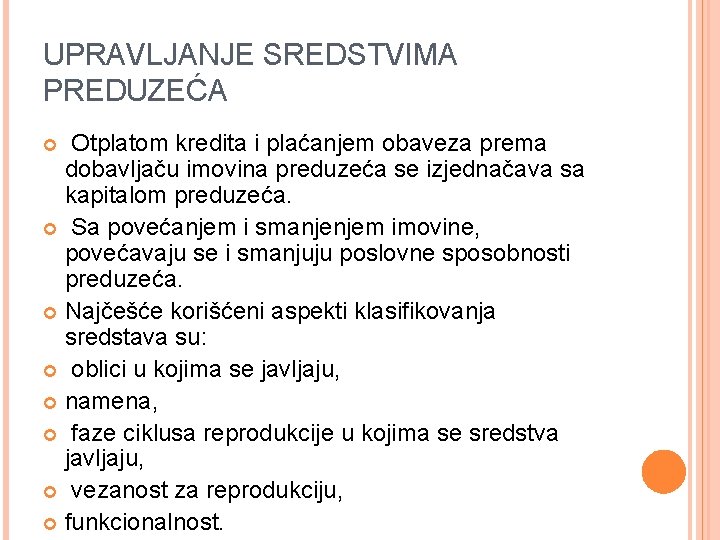 UPRAVLJANJE SREDSTVIMA PREDUZEĆA

Otplatom kredita i plaćanjem obaveza prema dobavljaču imovina preduzeća se izjednačava sa kapitalom preduzeća.

Sa povećanjem i smanjenjem imovine, povećavaju se i smanjuju poslovne sposobnosti preduzeća.

Najčešće korišćeni aspekti klasifikovanja sredstava su:

oblici u kojima se javljaju,

namena,

faze ciklusa reprodukcije u kojima se sredstva javljaju,

vezanost za reprodukciju,

funkcionalnost.